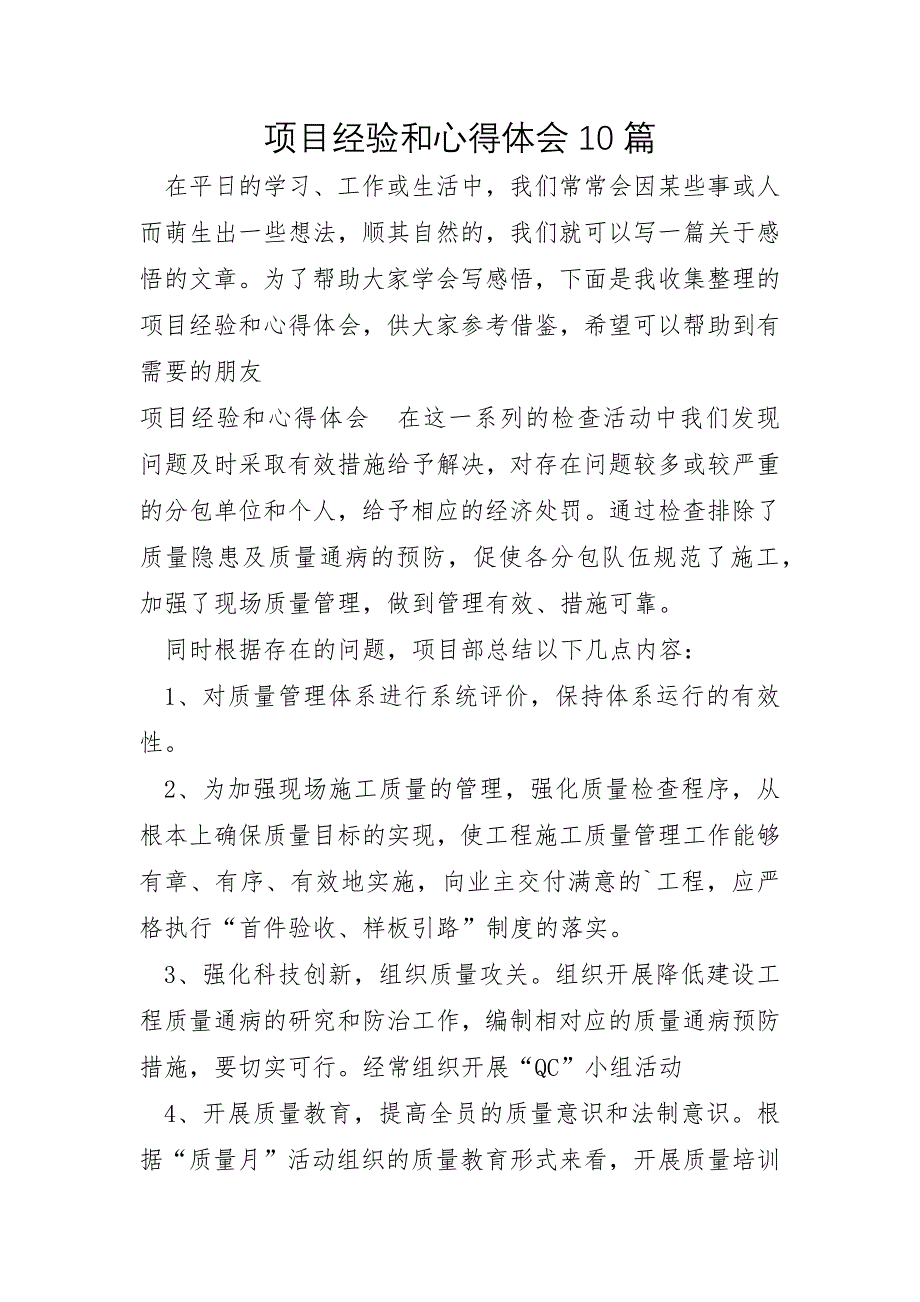 项目经验和心得体会10篇

在平日的学习、工作或生活中，我们常常会因某些事或人而萌生出一些想法，顺其自然的，我们就可以写一篇关于感悟的文章。为了帮助大家学会写感悟，下面是我收集整理的项目经验和心得体会，供大家参考借鉴，希望可以帮助到有需要的朋友

项目经验和心得体会　在这一系列的检查活动中我们发现问题及时采取有效措施给予解决，对存在问题较多或较严重的分包单位和个人，给予相应的经济处罚。通过检查排除了质量隐患及质量通病的预防，促使各分包队伍规范了施工，加强了现场质量管理，做到管理有效、措施可靠。

同时根据存在的问题，项目部总结以下几点内容：

1、对质量管理体系进行系统评价，保持体系运行的有效性。

2、为加强现场施工质量的管理，强化质量检查程序，从根本上确保质量目标的实现，使工程施工质量管理工作能够有章、有序、有效地实施，向业主交付满意的`工程，应严格执行“首件验收、样板引路”制度的落实。

3、强化科技创新，组织质量攻关。组织开展降低建设工程质量通病的研究和防治工作，编制相对应的质量通病预防措施，要切实可行。经常组织开展“QC”小组活动

4、开展质量教育，提高全员的质量意识和法制意识。根据“质量月”活动组织的质量教育形式来看，开展质量培训